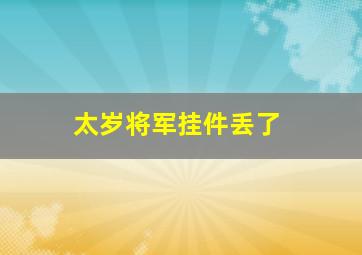 太岁将军挂件丢了